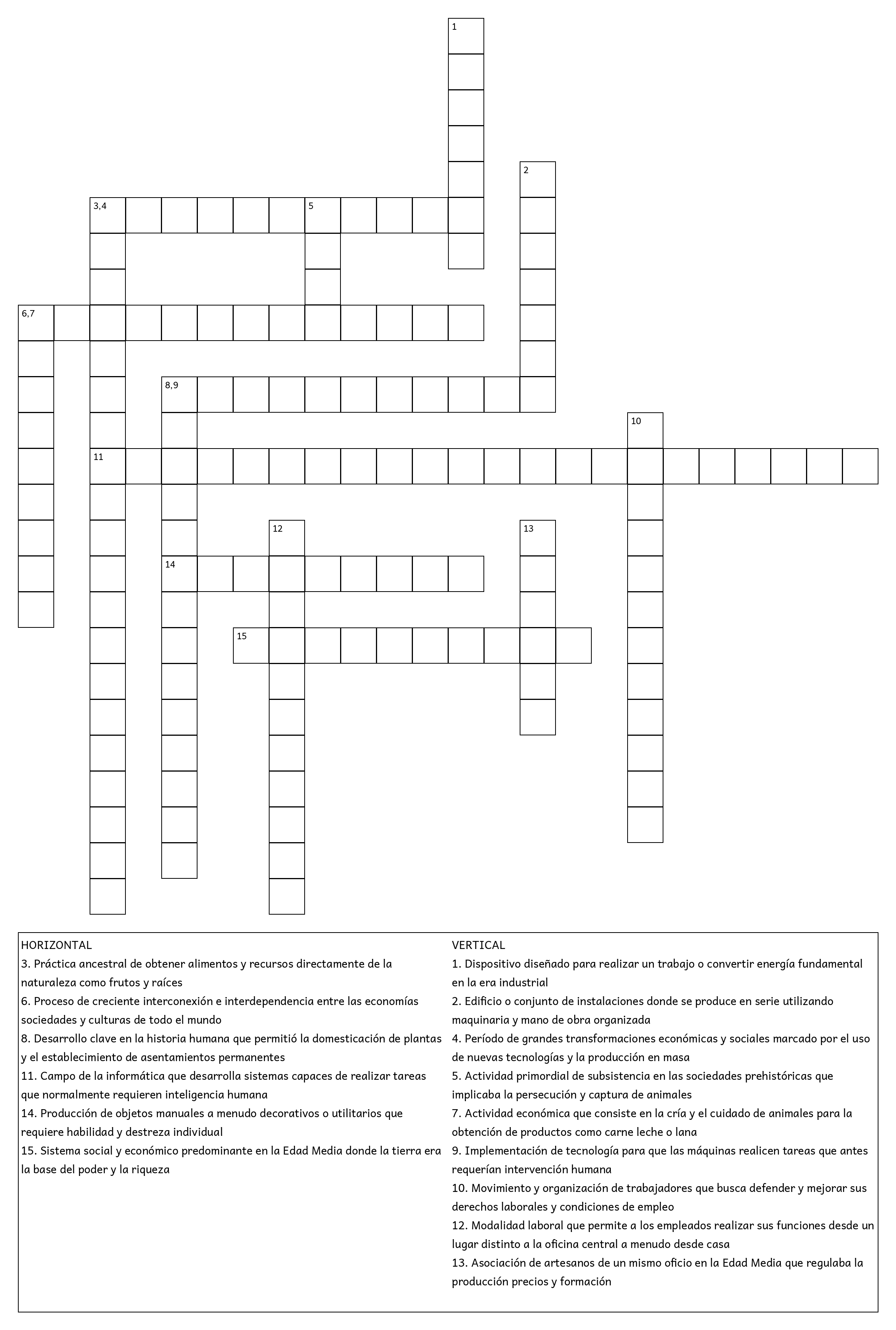 1

2

3,4

5

6,7

8,9

10

11

12

13

14

15

HORIZONTAL
3. Práctica ancestral de obtener alimentos y recursos directamente de la naturaleza como frutos y raíces
6. Proceso de creciente interconexión e interdependencia entre las economías sociedades y culturas de todo el mundo
8. Desarrollo clave en la historia humana que permitió la domesticación de plantas y el establecimiento de asentamientos permanentes
11. Campo de la informática que desarrolla sistemas capaces de realizar tareas que normalmente requieren inteligencia humana
14. Producción de objetos manuales a menudo decorativos o utilitarios que requiere habilidad y destreza individual
15. Sistema social y económico predominante en la Edad Media donde la tierra era la base del poder y la riqueza

VERTICAL
1. Dispositivo diseñado para realizar un trabajo o convertir energía fundamental en la era industrial
2. Edificio o conjunto de instalaciones donde se produce en serie utilizando maquinaria y mano de obra organizada
4. Período de grandes transformaciones económicas y sociales marcado por el uso de nuevas tecnologías y la producción en masa
5. Actividad primordial de subsistencia en las sociedades prehistóricas que implicaba la persecución y captura de animales
7. Actividad económica que consiste en la cría y el cuidado de animales para la obtención de productos como carne leche o lana
9. Implementación de tecnología para que las máquinas realicen tareas que antes requerían intervención humana
10. Movimiento y organización de trabajadores que busca defender y mejorar sus derechos laborales y condiciones de empleo
12. Modalidad laboral que permite a los empleados realizar sus funciones desde un lugar distinto a la oficina central a menudo desde casa
13. Asociación de artesanos de un mismo oficio en la Edad Media que regulaba la producción precios y formación